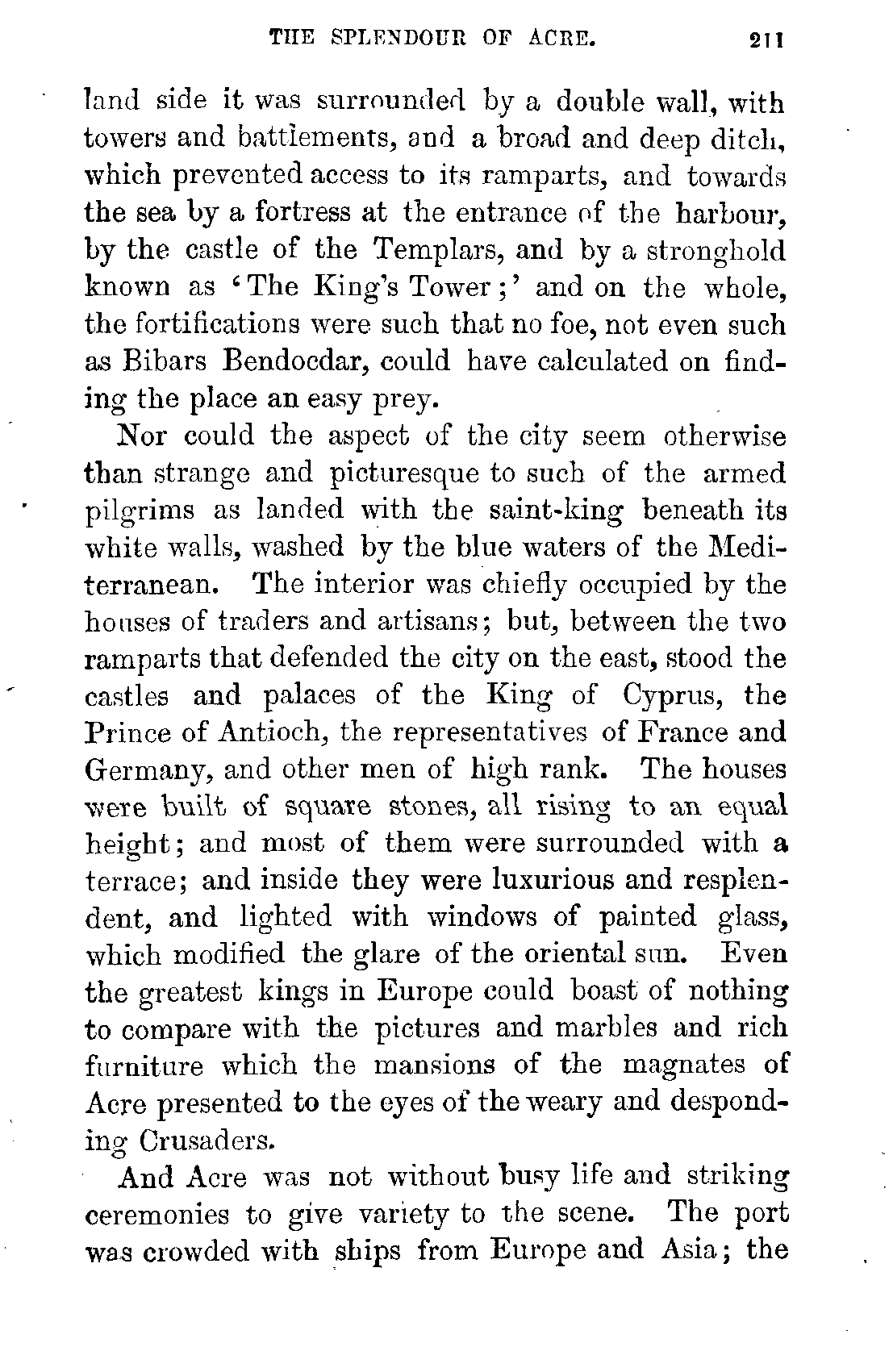 THE SPLENDOUR OF ACRE. 211

land side it was surrounded by a double wall, with towers and battlements, and a broad and deep ditch, which prevented access to its ramparts, and towards the sea by a fortress at the entrance of the harbour, by the castle of the Templars, and by a stronghold known as 'The King's Tower;' and on the whole, the fortifications were such that no foe, not even such as Bibars Bendocdar, could have calculated on finding the place an easy prey.

Nor could the aspect of the city seem otherwise than strange and picturesque to such of the armed pilgrims as landed with the saint-king beneath its white walls, washed by the blue waters of the Mediterranean. The interior was chiefly occupied by the houses of traders and artisans; but, between the two ramparts that defended the city on the east, stood the castles and palaces of the King of Cyprus, the Prince of Antioch, the representatives of France and Germany, and other men of high rank. The houses were built of square stones, all rising to an equal height; and most of them were surrounded with a terrace; and inside they were luxurious and resplendent, and lighted with windows of painted glass, which modified the glare of the oriental sun. Even the greatest kings in Europe could boast of nothing to compare with the pictures and marbles and rich furniture which the mansions of the magnates of Acre presented to the eyes of the weary and desponding Crusaders.

And Acre was not without busy life and striking ceremonies to give variety to the scene. The port was crowded with ships from Europe and Asia; the